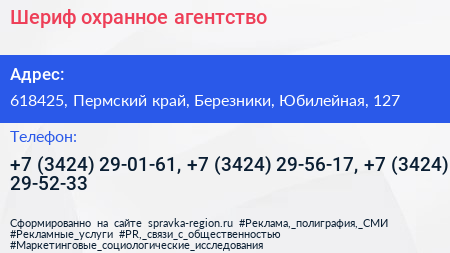 Шериф охранное агентство

Адрес:

618425, Пермский край, Березники, Юбилейная, 127

Телефон:

+7 (3424) 29-01-61, +7 (3424) 29-56-17, +7 (3424) 29-52-33

Сформированно на сайте spravka-region.ru #Реклама,_полиграфия,_СМИ #Рекламные_услуги #PR,_связи_с_общественностью #Маркетинговые_социологические_исследования